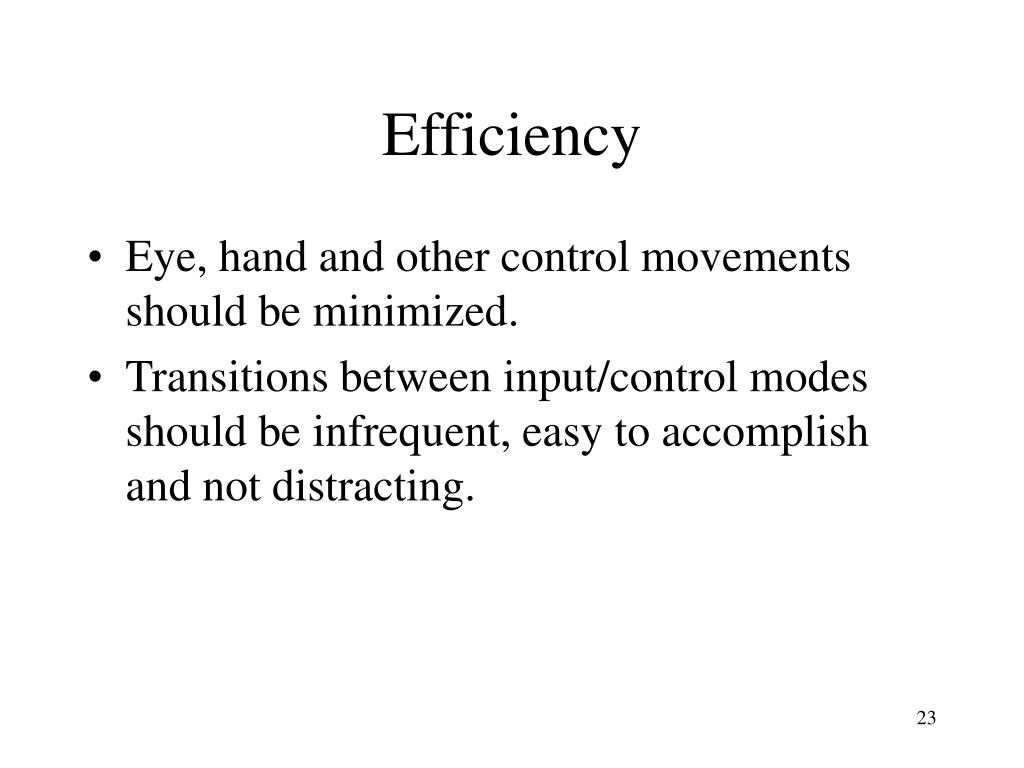 Efficiency

• Eye, hand and other control movements should be minimized.
• Transitions between input/control modes should be infrequent, easy to accomplish and not distracting.

23